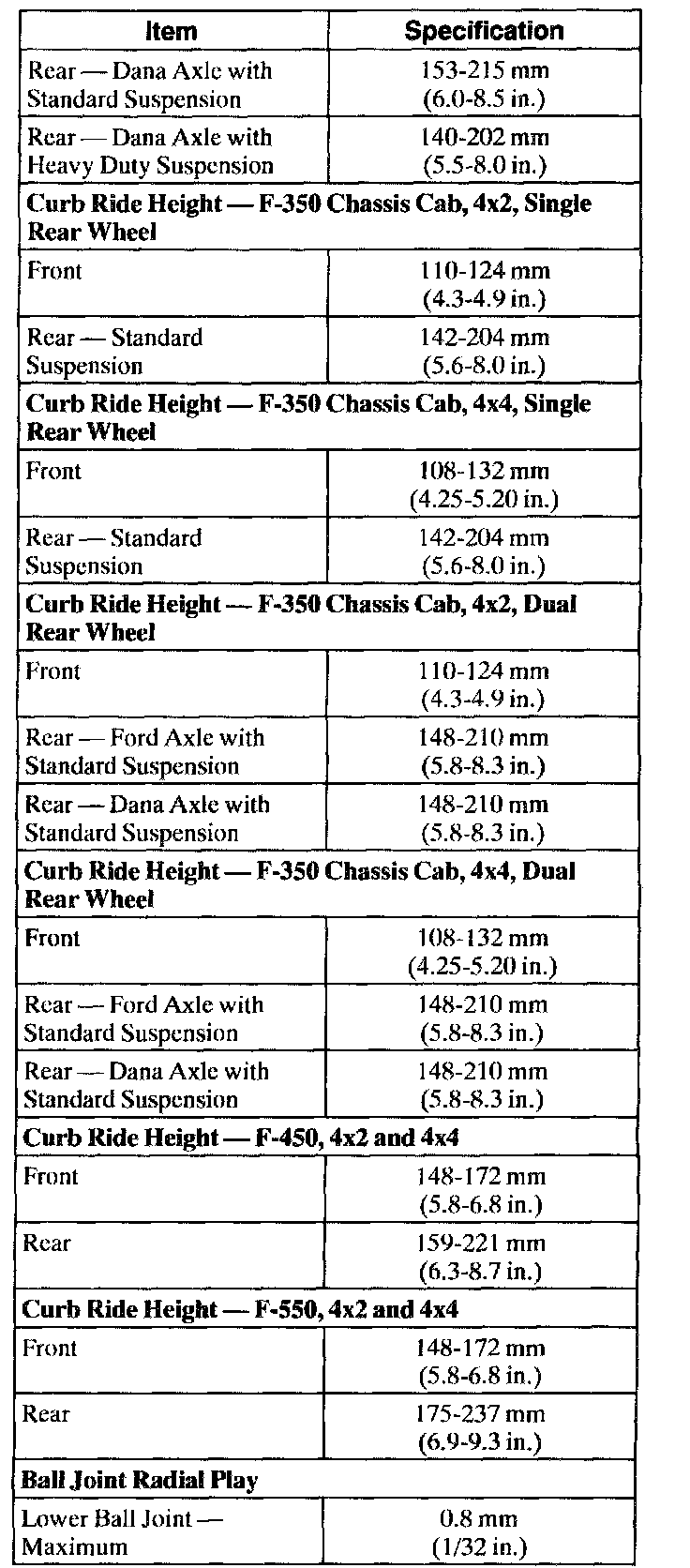 | Item | Specification |
|---|---|
| Rear — Dana Axle with Standard Suspension | 153-215 mm (6.0-8.5 in.) |
| Rear — Dana Axle with Heavy Duty Suspension | 140-202 mm (5.5-8.0 in.) |
| **Curb Ride Height — F-350 Chassis Cab, 4x2, Single Rear Wheel** | |
| Front | 110-124 mm (4.3-4.9 in.) |
| Rear — Standard Suspension | 142-204 mm (5.6-8.0 in.) |
| **Curb Ride Height — F-350 Chassis Cab, 4x4, Single Rear Wheel** | |
| Front | 108-132 mm (4.25-5.20 in.) |
| Rear — Standard Suspension | 142-204 mm (5.6-8.0 in.) |
| **Curb Ride Height — F-350 Chassis Cab, 4x2, Dual Rear Wheel** | |
| Front | 110-124 mm (4.3-4.9 in.) |
| Rear — Ford Axle with Standard Suspension | 148-210 mm (5.8-8.3 in.) |
| Rear — Dana Axle with Standard Suspension | 148-210 mm (5.8-8.3 in.) |
| **Curb Ride Height — F-350 Chassis Cab, 4x4, Dual Rear Wheel** | |
| Front | 108-132 mm (4.25-5.20 in.) |
| Rear — Ford Axle with Standard Suspension | 148-210 mm (5.8-8.3 in.) |
| Rear — Dana Axle with Standard Suspension | 148-210 mm (5.8-8.3 in.) |
| **Curb Ride Height — F-450, 4x2 and 4x4** | |
| Front | 148-172 mm (5.8-6.8 in.) |
| Rear | 159-221 mm (6.3-8.7 in.) |
| **Curb Ride Height — F-550, 4x2 and 4x4** | |
| Front | 148-172 mm (5.8-6.8 in.) |
| Rear | 175-237 mm (6.9-9.3 in.) |
| **Ball Joint Radial Play** | |
| Lower Ball Joint — Maximum | 0.8 mm (1/32 in.) |